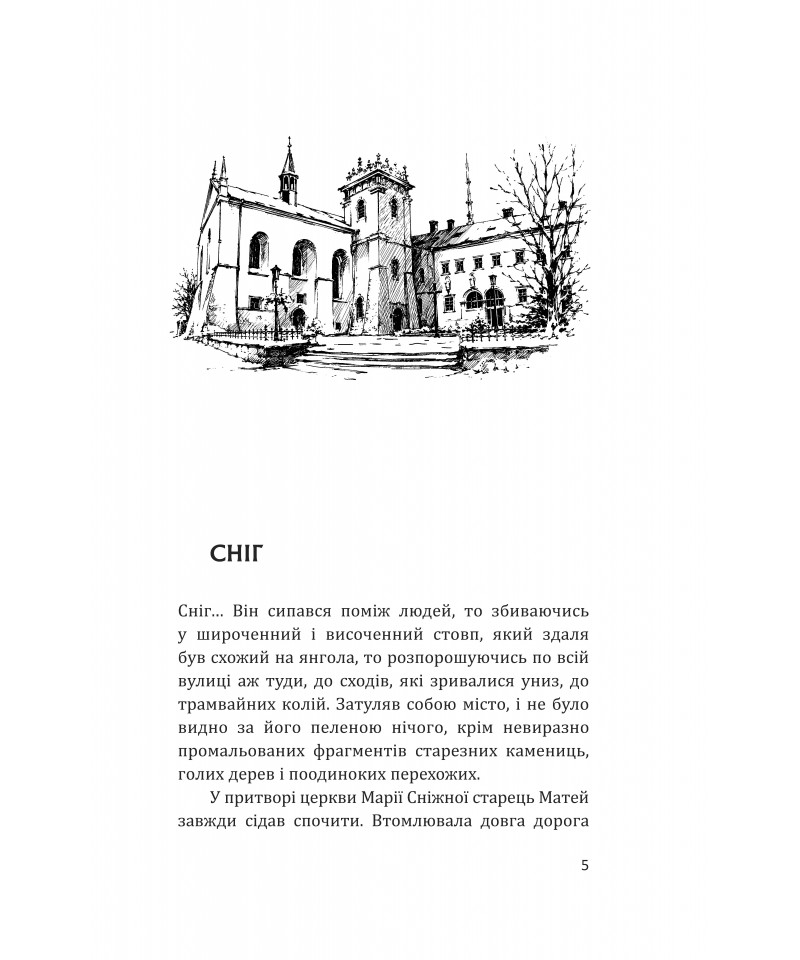 СНІГ

Сніг… Він сипався поміж людей, то збиваючись у широченний і височенний стовп, який здаля був схожий на янгола, то розпорошуючись по всій вулиці аж туди, до сходів, які зривалися униз, до трамвайних колій. Затуляв собою місто, і не було видно за його пеленою нічого, крім невиразно промальованих фрагментів старезних камениць, голих дерев і поодиноких перехожих.

У притворі церкви Марії Сніжної старець Матей завжди сідав спочити. Втомлювала довга дорога

5